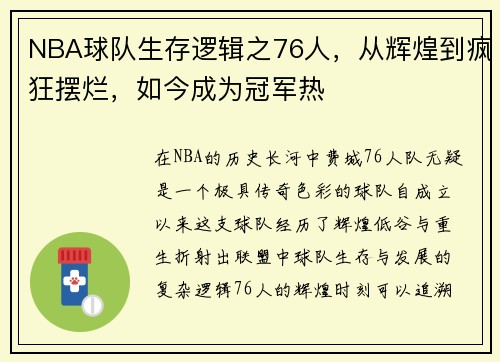 NBA球队生存逻辑之76人，从辉煌到疯狂摆烂，如今成为冠军热

在NBA的历史长河中费城76人队无疑是一个极具传奇色彩的球队自成立以来这支球队经历了辉煌低谷与重生折射出联盟中球队生存与发展的复杂逻辑76人的辉煌时刻可以追溯